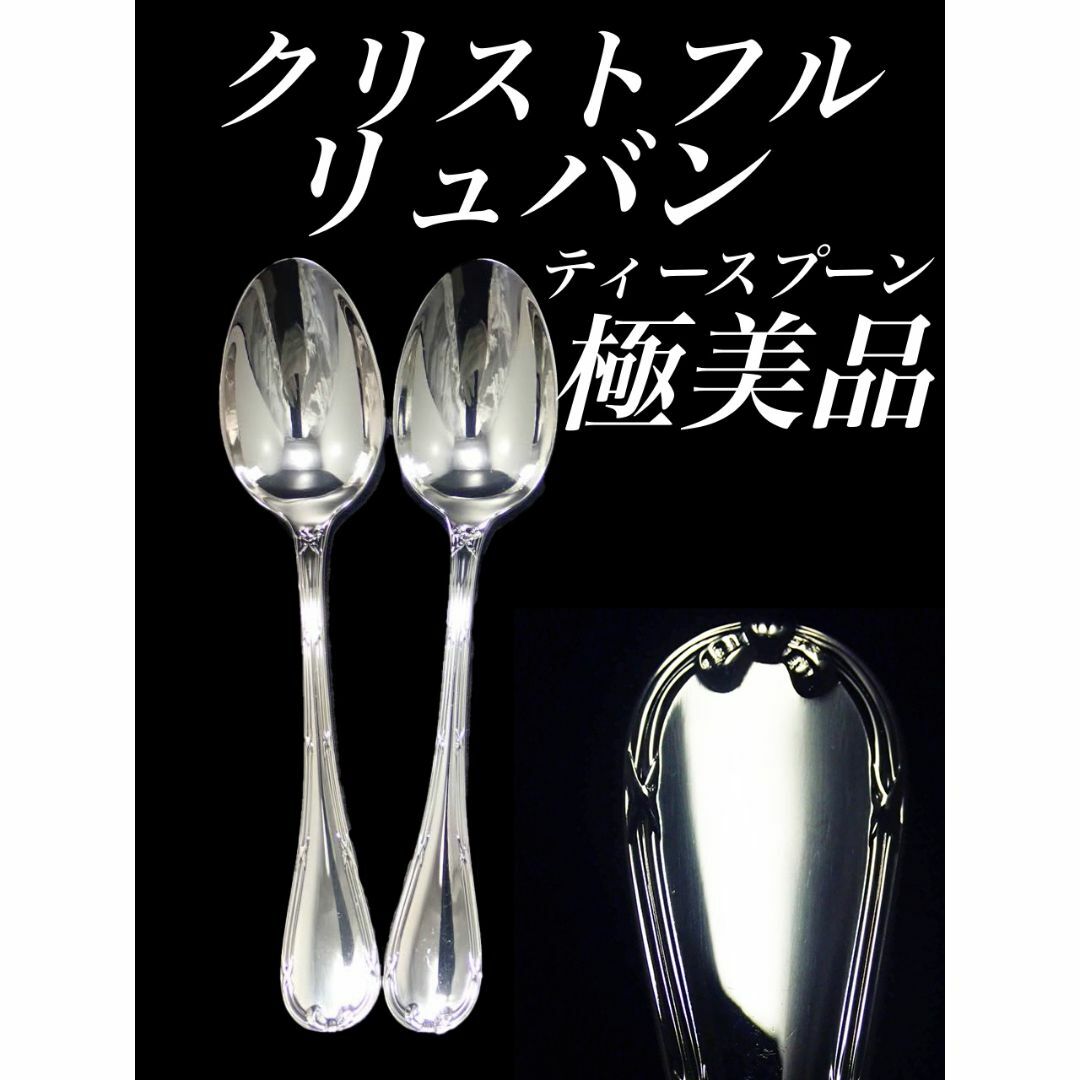 クリストフル
リュバン

ティースプーン
極美品